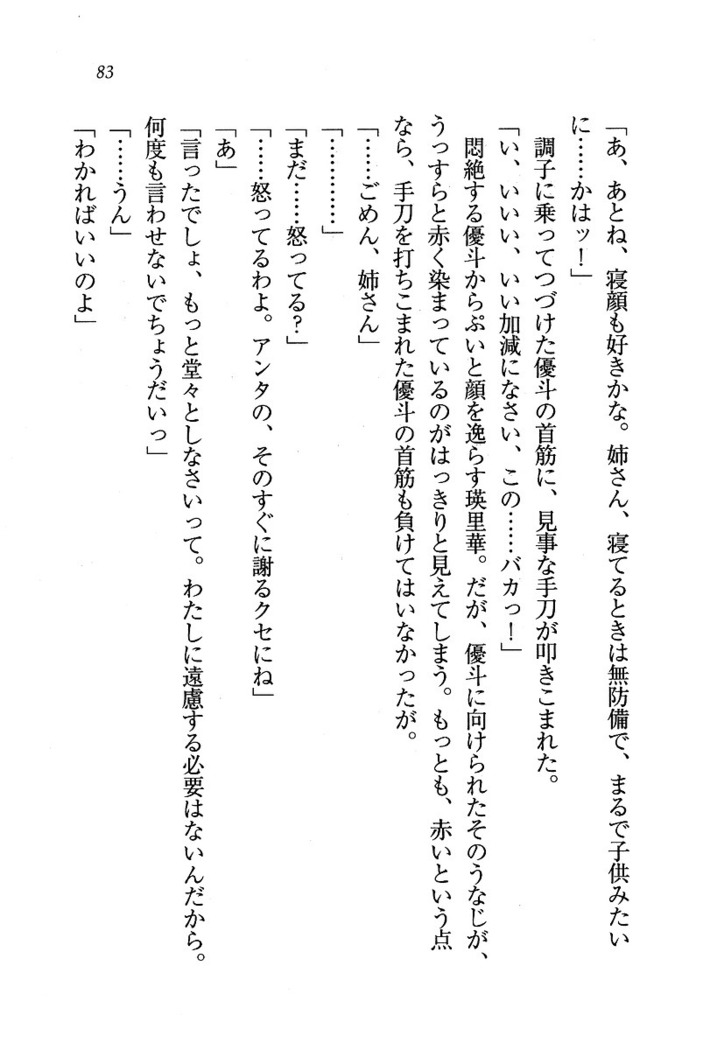 83

「あ、あとね、寝顔も好きかな。姉さん、寝てるときは無防備で、まるで子供みたいに……かはッ！」

調子に乗ってつづけた優斗の首筋に、見事な手刀が叩きこまれた。

「い、いいい、いい加減になさい、この……バカっ！」

悶絶する優斗からぷいと顔を逸らす瑛里華。だが、優斗に向けられたそのうなじが、うっすらと赤く染まっているのがはっきりと見えてしまう。もっとも、赤いという点なら、手刀を打ちこまれた優斗の首筋も負けてはいなかったが。

「……ごめん、姉さん」

「…………」

「まだ……怒ってる？」

「……怒ってるわよ。アンタの、そのすぐに謝るクセにね」

「あ」

「言ったでしょ、もっと堂々としなさいって。わたしに遠慮する必要はないんだから。何度も言わせないでちょうだいっ」

「……うん」

「わかればいいのよ」